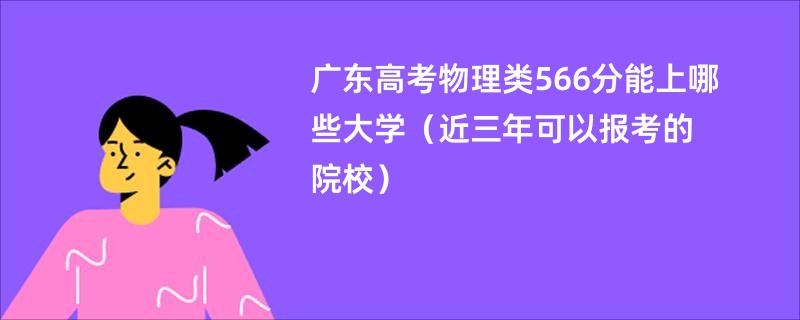 广东高考物理类566分能上哪些大学（近三年可以报考的院校）